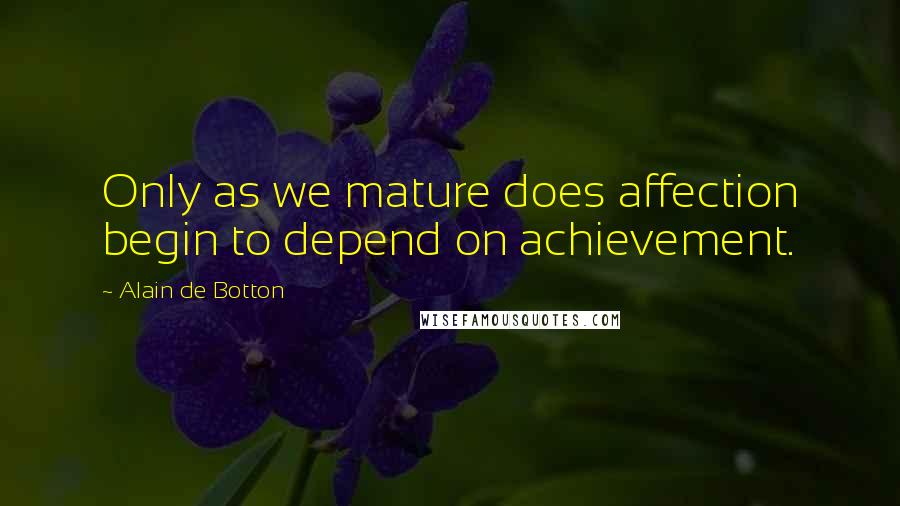 Only as we mature does affection begin to depend on achievement.

~ Alain de Botton

WISEFAMOUSQUOTES.COM